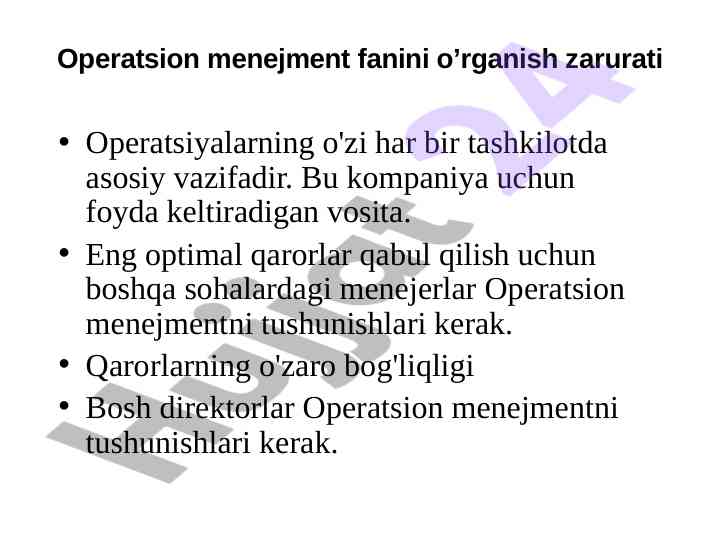 Operatsion menejment fanini o’rganish zarurati

• Operatsiyalarning o'zi har bir tashkilotda asosiy vazifadir. Bu kompaniya uchun foyda keltiradigan vosita.
• Eng optimal qarorlar qabul qilish uchun boshqa sohalardagi menejerlar Operatsion menejmentni tushunishlari kerak.
• Qarorlarning o'zaro bog'liqligi
• Bosh direktorlar Operatsion menejmentni tushunishlari kerak.

Hujjat 24